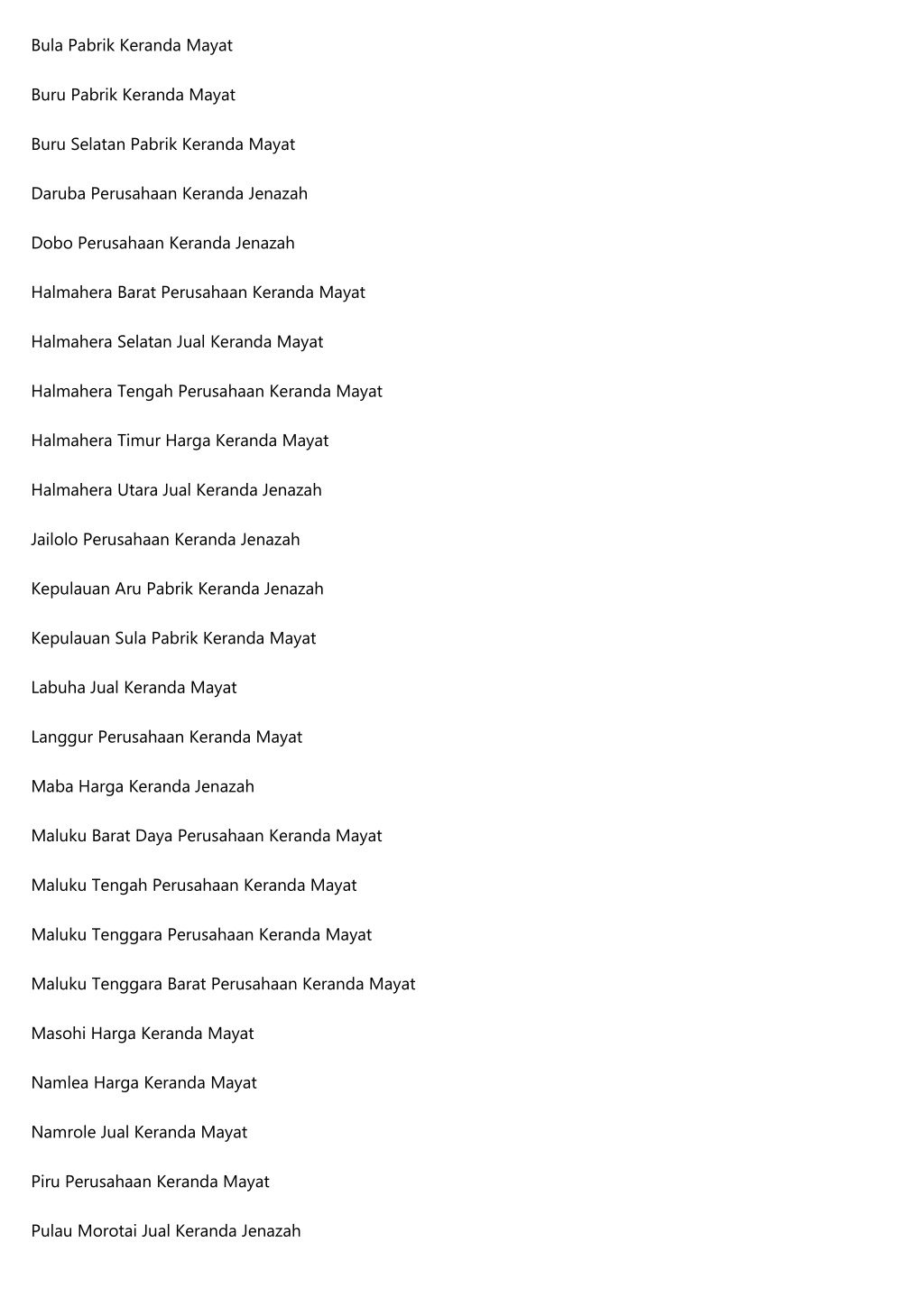 Bula Pabrik Keranda Mayat

Buru Pabrik Keranda Mayat

Buru Selatan Pabrik Keranda Mayat

Daruba Perusahaan Keranda Jenazah

Dobo Perusahaan Keranda Jenazah

Halmahera Barat Perusahaan Keranda Mayat

Halmahera Selatan Jual Keranda Mayat

Halmahera Tengah Perusahaan Keranda Mayat

Halmahera Timur Harga Keranda Mayat

Halmahera Utara Jual Keranda Jenazah

Jailolo Perusahaan Keranda Jenazah

Kepulauan Aru Pabrik Keranda Jenazah

Kepulauan Sula Pabrik Keranda Mayat

Labuha Jual Keranda Mayat

Langgur Perusahaan Keranda Mayat

Maba Harga Keranda Jenazah

Maluku Barat Daya Perusahaan Keranda Mayat

Maluku Tengah Perusahaan Keranda Mayat

Maluku Tenggara Perusahaan Keranda Mayat

Maluku Tenggara Barat Perusahaan Keranda Mayat

Masohi Harga Keranda Mayat

Namlea Harga Keranda Mayat

Namrole Jual Keranda Mayat

Piru Perusahaan Keranda Mayat

Pulau Morotai Jual Keranda Jenazah